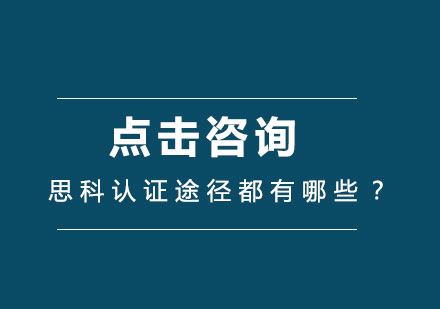 点击咨询

思科认证途径都有哪些？